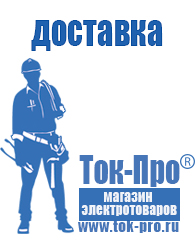 доставка

Ток-Про®

магазин
электротоваров

www.tok-pro.ru